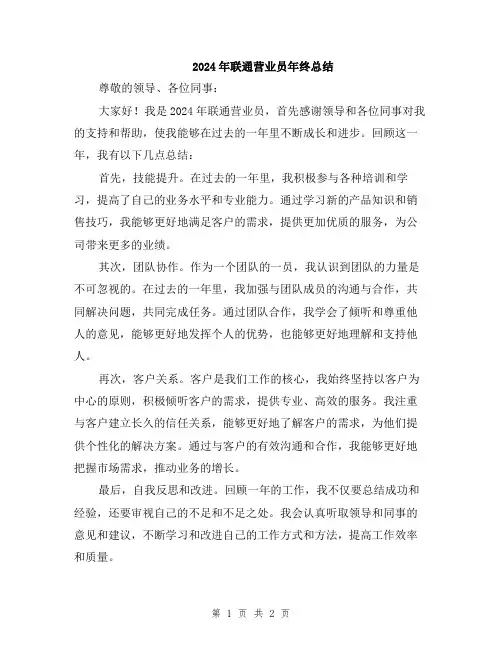 2024年联通营业员年终总结

尊敬的领导、各位同事：

大家好！我是2024年联通营业员，首先感谢领导和各位同事对我的支持和帮助，使我能够在过去的一年里不断成长和进步。回顾这一年，我有以下几点总结：

首先，技能提升。在过去的一年里，我积极参与各种培训和学习，提高了自己的业务水平和专业能力。通过学习新的产品知识和销售技巧，我能够更好地满足客户的需求，提供更加优质的服务，为公司带来更多的业绩。

其次，团队协作。作为一个团队的一员，我认识到团队的力量是不可忽视的。在过去的一年里，我加强与团队成员的沟通与合作，共同解决问题，共同完成任务。通过团队合作，我学会了倾听和尊重他人的意见，能够更好地发挥个人的优势，也能够更好地理解和支持他人。

再次，客户关系。客户是我们工作的核心，我始终坚持以客户为中心的原则，积极倾听客户的需求，提供专业、高效的服务。我注重与客户建立长久的信任关系，能够更好地了解客户的需求，为他们提供个性化的解决方案。通过与客户的有效沟通和合作，我能够更好地把握市场需求，推动业务的增长。

最后，自我反思和改进。回顾一年的工作，我不仅要总结成功和经验，还要审视自己的不足和不足之处。我会认真听取领导和同事的意见和建议，不断学习和改进自己的工作方式和方法，提高工作效率和质量。

第 1 页 共 2 页